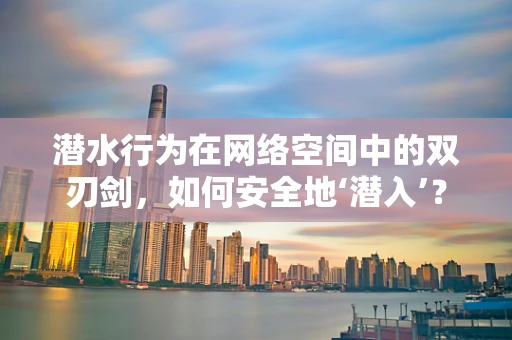 潜水行为在网络空间中的双刃剑，如何安全地‘潜入’？